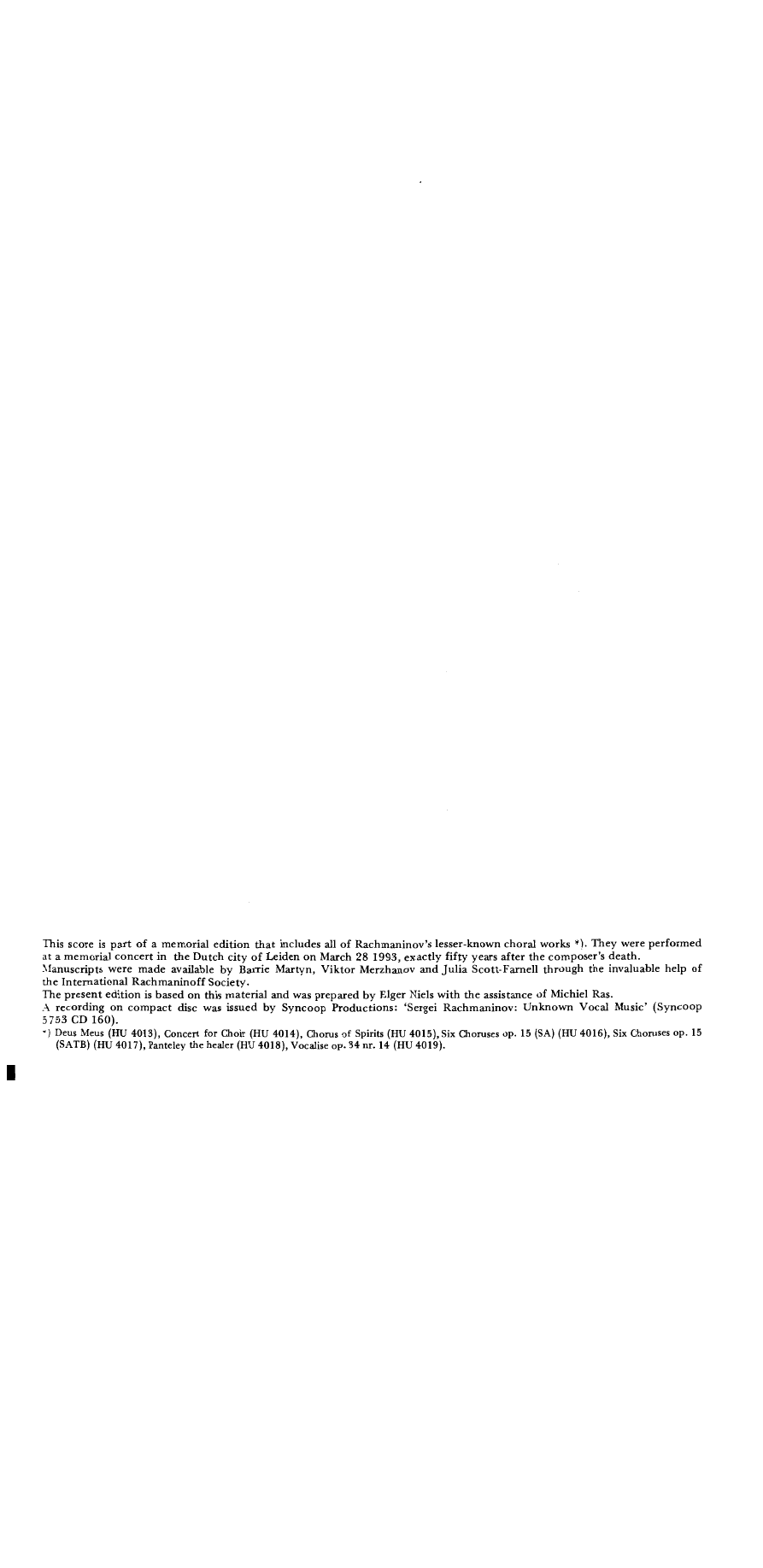 This score is part of a memorial edition that includes all of Rachmaninov's lesser-known choral works *). They were performed at a memorial concert in the Dutch city of Leiden on March 28 1993, exactly fifty years after the composer's death.
Manuscripts were made available by Barrie Martyn, Viktor Merzhanov and Julia Scott-Farnell through the invaluable help of the International Rachmaninoff Society.
The present edition is based on this material and was prepared by Elger Niels with the assistance of Michiel Ras.
A recording on compact disc was issued by Syncoop Productions: 'Sergei Rachmaninov: Unknown Vocal Music' (Syncoop 5753 CD 160).

*) Deus Meus (HU 4013), Concert for Choir (HU 4014), Chorus of Spirits (HU 4015), Six Choruses op. 15 (SA) (HU 4016), Six Choruses op. 15 (SATB) (HU 4017), Panteley the healer (HU 4018), Vocalise op. 34 nr. 14 (HU 4019).